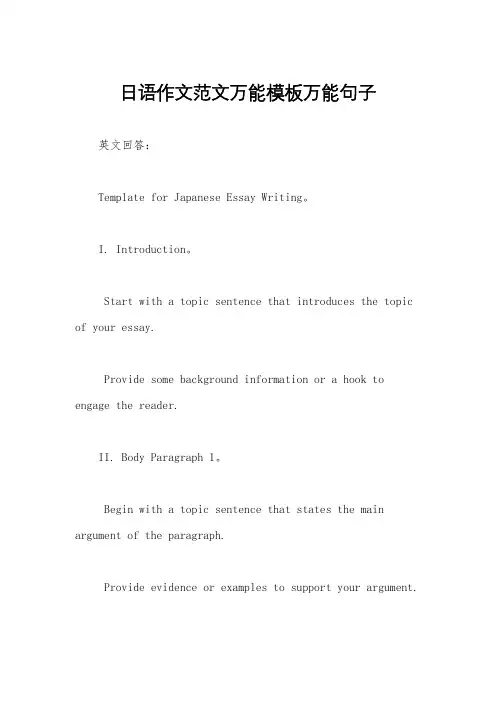 日语作文范文万能模板万能句子

英文回答：

Template for Japanese Essay Writing。

I. Introduction。

Start with a topic sentence that introduces the topic of your essay.

Provide some background information or a hook to engage the reader.

II. Body Paragraph 1。

Begin with a topic sentence that states the main argument of the paragraph.

Provide evidence or examples to support your argument.